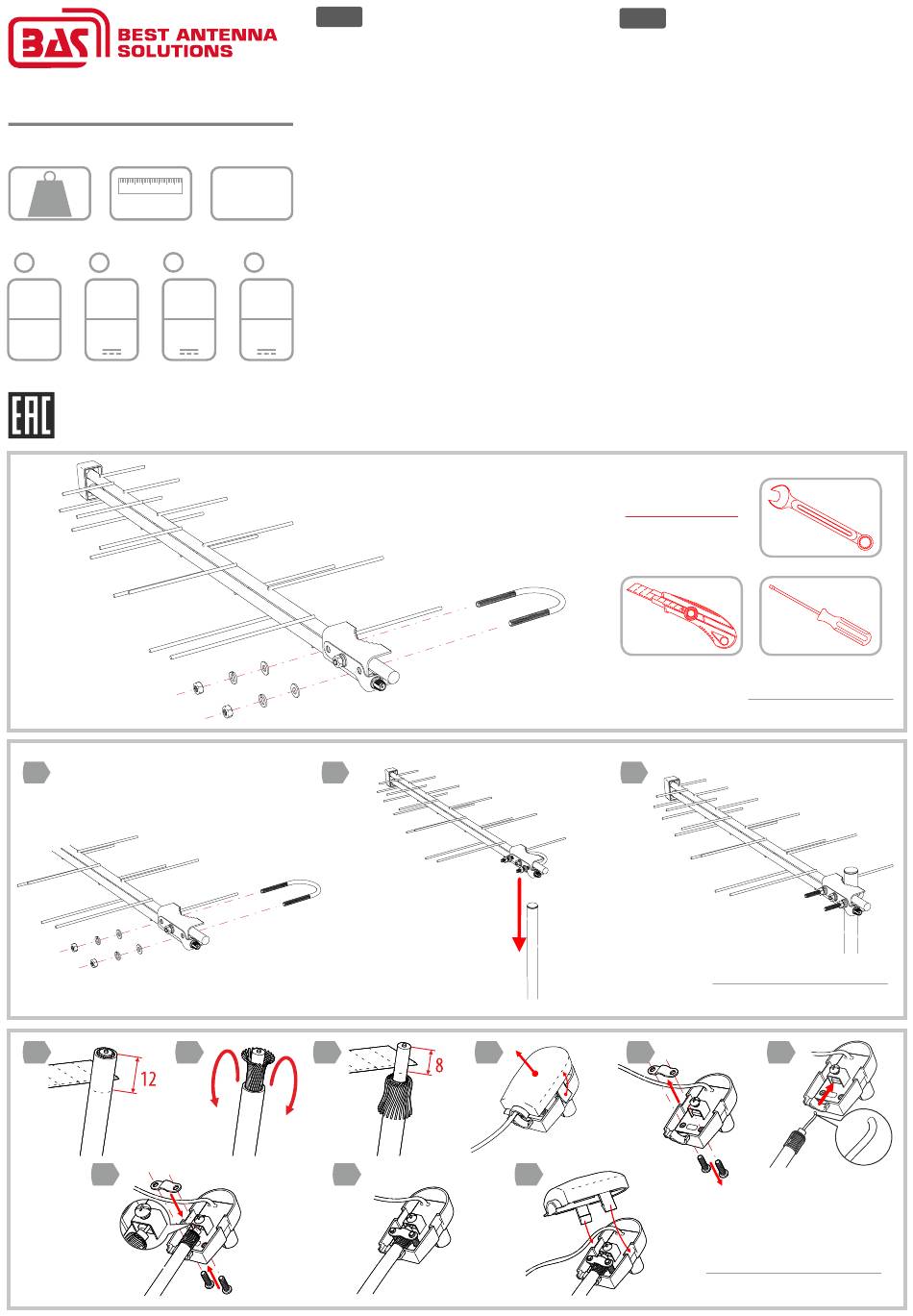 BAS BEST ANTENNA SOLUTIONS

12

8